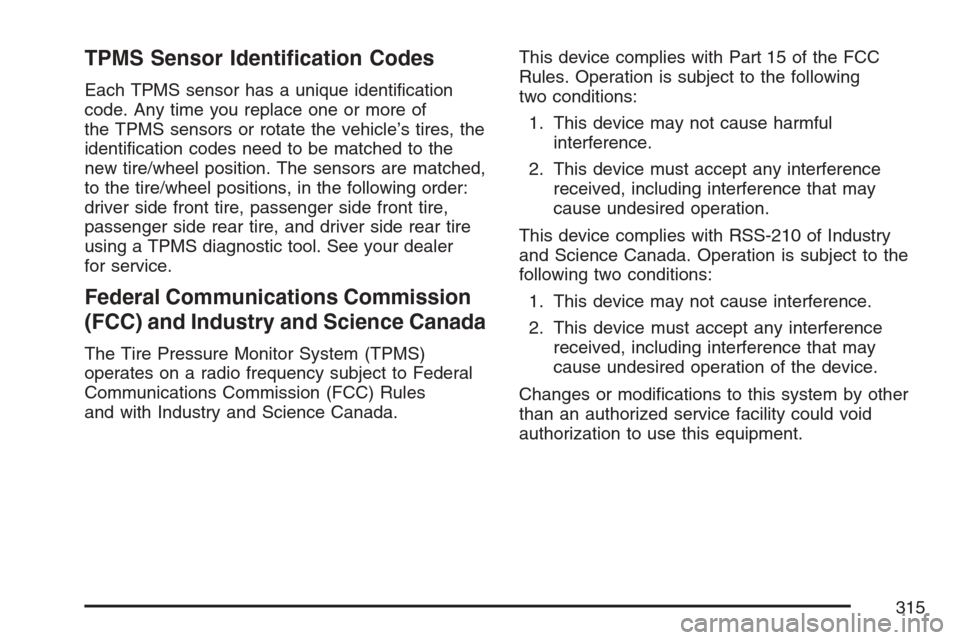 TPMS Sensor Identification Codes

Each TPMS sensor has a unique identification code. Any time you replace one or more of the TPMS sensors or rotate the vehicle's tires, the identification codes need to be matched to the new tire/wheel position. The sensors are matched, to the tire/wheel positions, in the following order: driver side front tire, passenger side front tire, passenger side rear tire, and driver side rear tire using a TPMS diagnostic tool. See your dealer for service.

Federal Communications Commission (FCC) and Industry and Science Canada

The Tire Pressure Monitor System (TPMS) operates on a radio frequency subject to Federal Communications Commission (FCC) Rules and with Industry and Science Canada.

This device complies with Part 15 of the FCC Rules. Operation is subject to the following two conditions:

1. This device may not cause harmful interference.

2. This device must accept any interference received, including interference that may cause undesired operation.

This device complies with RSS-210 of Industry and Science Canada. Operation is subject to the following two conditions:

1. This device may not cause interference.

2. This device must accept any interference received, including interference that may cause undesired operation of the device.

Changes or modifications to this system by other than an authorized service facility could void authorization to use this equipment.

315

carmanualsonline.info